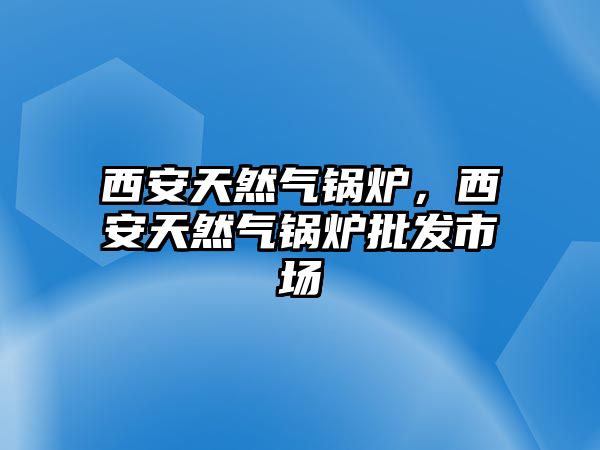 西安天然气锅炉，西安天然气锅炉批发市场